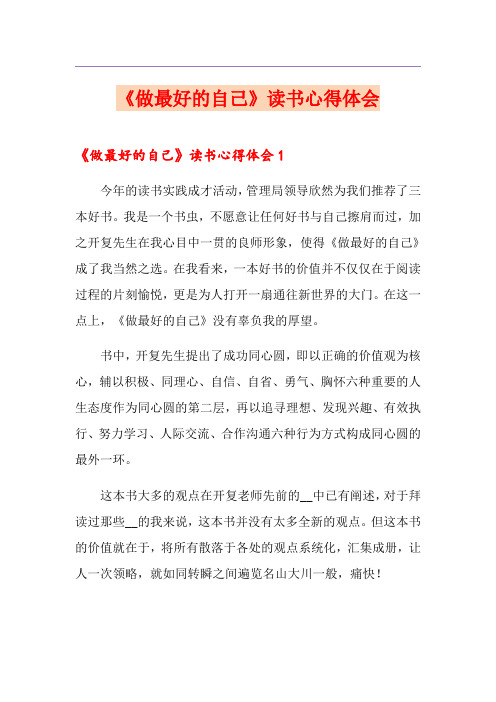 《做最好的自己》读书心得体会

《做最好的自己》读书心得体会1

今年的读书实践成才活动，管理局领导欣然为我们推荐了三本好书。我是一个书虫，不愿意让任何好书与自己擦肩而过，加之开复先生在我心目中一贯的良师形象，使得《做最好的自己》成了我当然之选。在我看来，一本好书的价值并不仅仅在于阅读过程的片刻愉悦，更是为人打开一扇通往新世界的大门。在这一点上，《做最好的自己》没有辜负我的厚望。

书中，开复先生提出了成功同心圆，即以正确的价值观为核心，辅以积极、同理心、自信、自省、勇气、胸怀六种重要的人生态度作为同心圆的第二层，再以追寻理想、发现兴趣、有效执行、努力学习、人际交流、合作沟通六种行为方式构成同心圆的最外一环。

这本书大多的观点在开复老师先前的__中已有阐述，对于拜读过那些__的我来说，这本书并没有太多全新的观点。但这本书的价值就在于，将所有散落于各处的观点系统化，汇集成册，让人一次领略，就如同转瞬之间遍览名山大川一般，痛快！